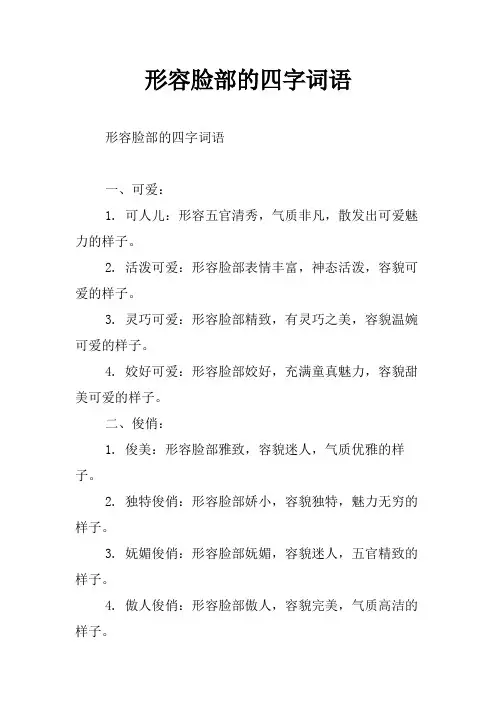 形容脸部的四字词语

形容脸部的四字词语

一、可爱：

1. 可人儿：形容五官清秀，气质非凡，散发出可爱魅力的样子。

2. 活泼可爱：形容脸部表情丰富，神态活泼，容貌可爱的样子。

3. 灵巧可爱：形容脸部精致，有灵巧之美，容貌温婉可爱的样子。

4. 姣好可爱：形容脸部姣好，充满童真魅力，容貌甜美可爱的样子。

二、俊俏：

1. 俊美：形容脸部雅致，容貌迷人，气质优雅的样子。

2. 独特俊俏：形容脸部娇小，容貌独特，魅力无穷的样子。

3. 妩媚俊俏：形容脸部妩媚，容貌迷人，五官精致的样子。

4. 傲人俊俏：形容脸部傲人，容貌完美，气质高洁的样子。